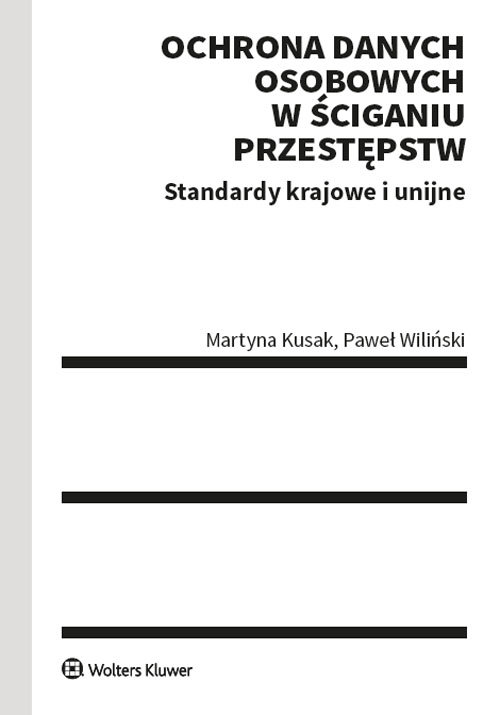 OCHRONA DANYCH OSOBOWYCH W ŚCIGANIU PRZESTĘPSTW

Standardy krajowe i unijne

Martyna Kusak, Paweł Wiliński

Wolters Kluwer